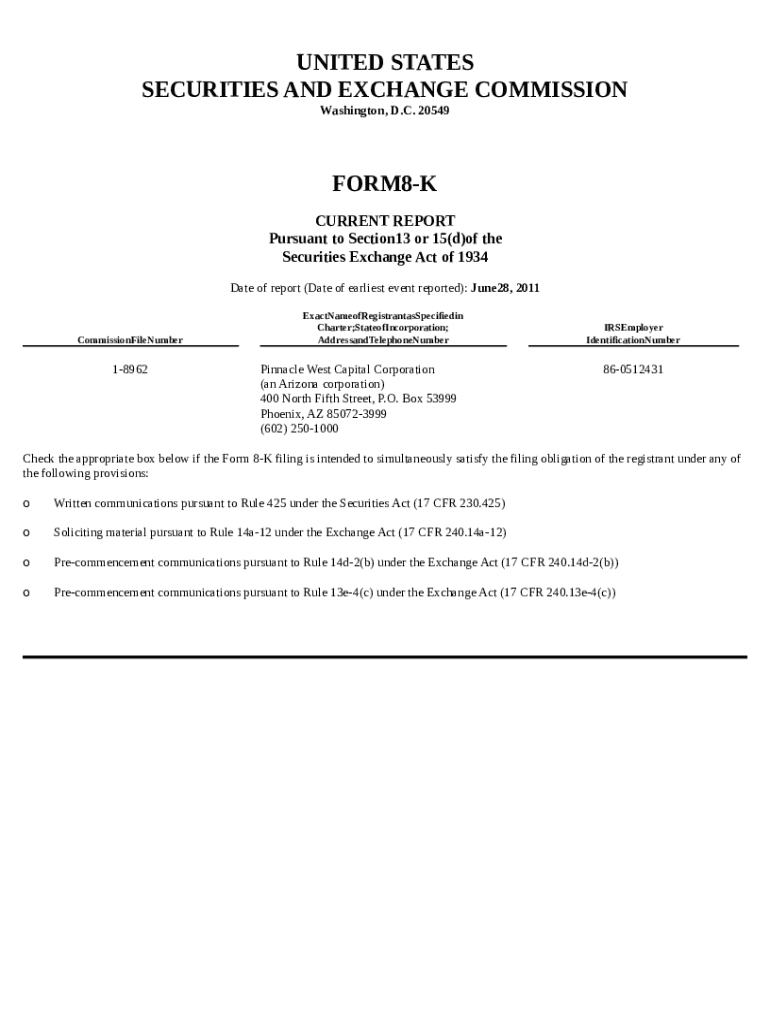 UNITED STATES
SECURITIES AND EXCHANGE COMMISSION
Washington, D.C. 20549

FORM8-K

CURRENT REPORT
Pursuant to Section13 or 15(d)of the
Securities Exchange Act of 1934

Date of report (Date of earliest event reported): June28, 2011

| CommissionFileNumber | ExactNameofRegistrantasSpecifiedin Charter;StateofIncorporation; AddressandTelephoneNumber | IRSEmployer IdentificationNumber |
|---|---|---|
| 1-8962 | Pinnacle West Capital Corporation (an Arizona corporation) 400 North Fifth Street, P.O. Box 53999 Phoenix, AZ 85072-3999 (602) 250-1000 | 86-0512431 |

Check the appropriate box below if the Form 8-K filing is intended to simultaneously satisfy the filing obligation of the registrant under any of the following provisions:

o Written communications pursuant to Rule 425 under the Securities Act (17 CFR 230.425)

o Soliciting material pursuant to Rule 14a-12 under the Exchange Act (17 CFR 240.14a-12)

o Pre-commencement communications pursuant to Rule 14d-2(b) under the Exchange Act (17 CFR 240.14d-2(b))

o Pre-commencement communications pursuant to Rule 13e-4(c) under the Exchange Act (17 CFR 240.13e-4(c))